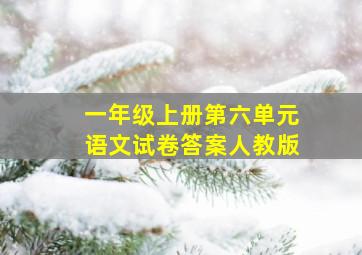 一年级上册第六单元
语文试卷答案人教版